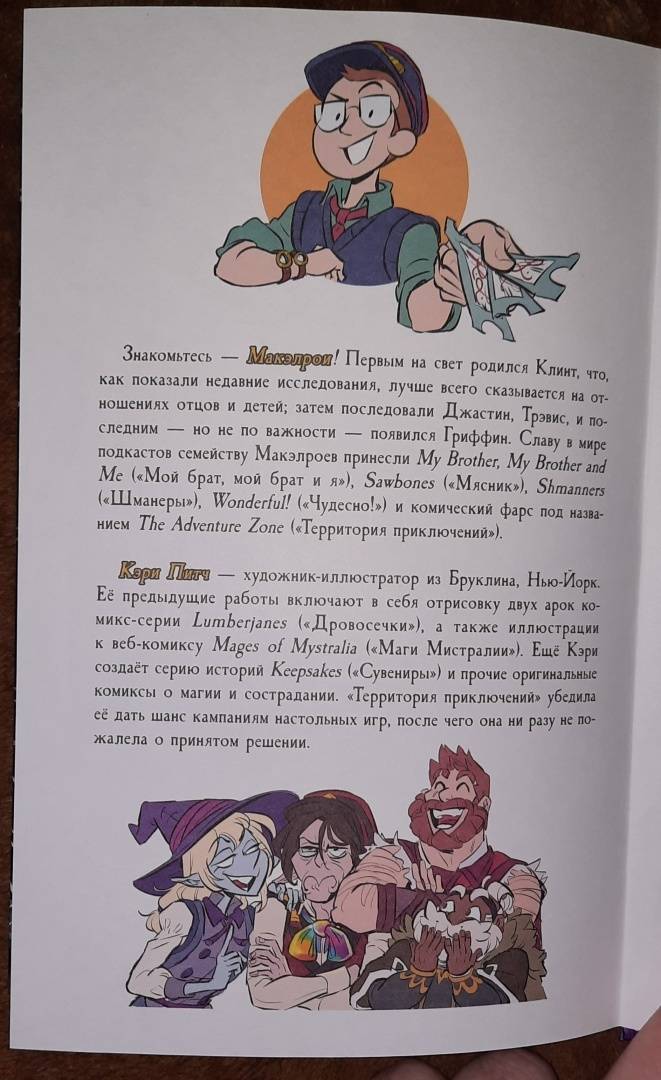 Знакомьтесь — Макэлрои! Первым на свет родился Клинт, что, как показали недавние исследования, лучше всего сказывается на отношениях отцов и детей; затем последовали Джастин, Трэвис, и последним — но не по важности — появился Гриффин. Славу в мире подкастов семейству Макэлроев принесли My Brother, My Brother and Me («Мой брат, мой брат и я»), Sawbones («Мясник»), Shmanners («Шманеры»), Wonderful! («Чудесно!») и комический фарс под названием The Adventure Zone («Территория приключений»).

Кэри Питч — художник-иллюстратор из Бруклина, Нью-Йорк. Её предыдущие работы включают в себя отрисовку двух арок комикс-серии Lumberjanes («Дровосечки»), а также иллюстрации к веб-комиксу Mages of Mystralia («Маги Мистралии»). Ещё Кэри создаёт серию историй Keepsakes («Сувениры») и прочие оригинальные комиксы о магии и сострадании. «Территория приключений» убедила её дать шанс кампаниям настольных игр, после чего она ни разу не пожалела о принятом решении.